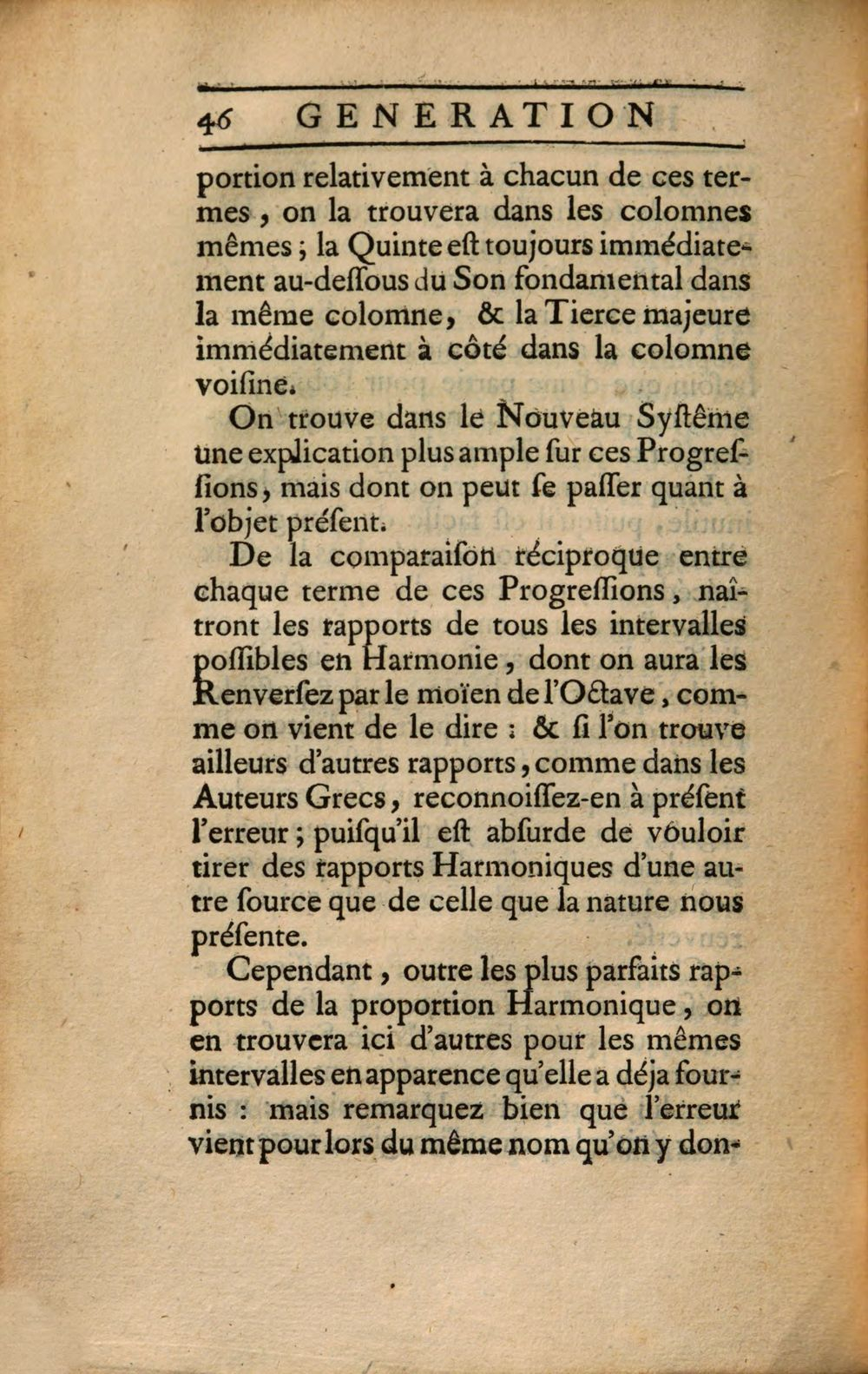 46 GENERATION

portion relativement à chacun de ces termes, on la trouvera dans les colomnes mêmes; la Quinte eſt toujours immédiatement au-deſſous du Son fondamental dans la même colomne, & la Tierce majeure immédiatement à côté dans la colomne voiſine.

On trouve dans le Nouveau Syſtême une explication plus ample ſur ces Progreſſions, mais dont on peut ſe paſſer quant à l'objet préſent.

De la comparaiſon réciproque entre chaque terme de ces Progreſſions, naîtront les rapports de tous les intervalles poſſibles en Harmonie, dont on aura les Renverſez par le moïen de l'Octave, comme on vient de le dire : & ſi l'on trouve ailleurs d'autres rapports, comme dans les Auteurs Grecs, reconnoiſſez-en à préſent l'erreur; puiſqu'il eſt abſurde de vouloir tirer des rapports Harmoniques d'une autre ſource que de celle que la nature nous préſente.

Cependant, outre les plus parfaits rapports de la proportion Harmonique, on en trouvera ici d'autres pour les mêmes intervalles en apparence qu'elle a déja fournis : mais remarquez bien que l'erreur vient pour lors du même nom qu'on y don-